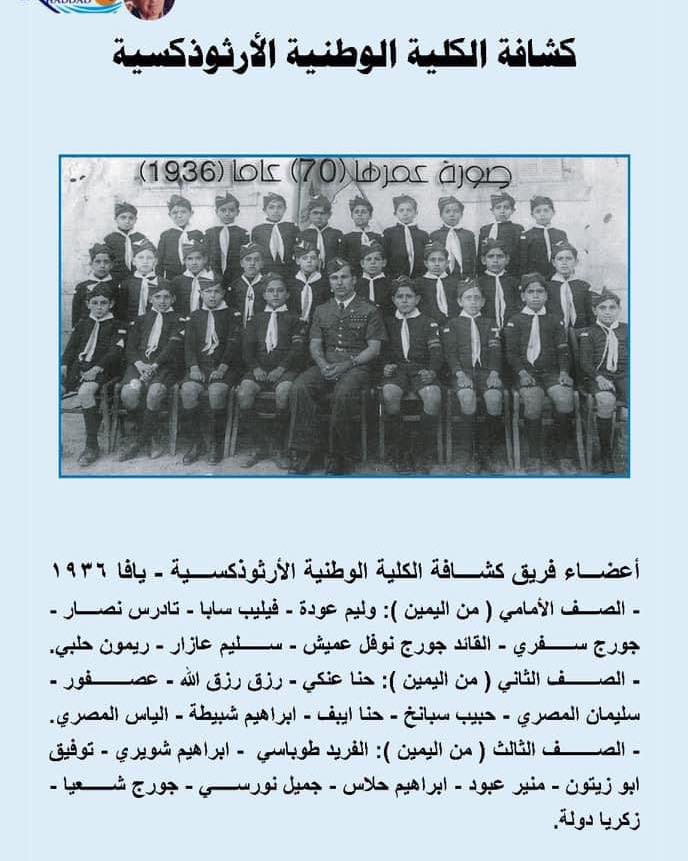 كشافة الكلية الوطنية الأرثوذكسية

صورة عمرها (70) عاما (1936)

أعضاء فريق كشافة الكلية الوطنية الأرثوذكسية - يافا ١٩٣٦
- الصف الأمامي ( من اليمين ): وليم عودة - فيليب سابا - تادرس نصار - جورج سفري - القائد جورج نوفل عميش - سليم عازار - ريمون حلبي.
- الصف الثاني ( من اليمين ): حنا عنكي - رزق رزق الله - عصفور - سليمان المصري - حبيب سبانخ - حنا ايبف - ابراهيم شبيطة - الياس المصري.
- الصف الثالث ( من اليمين ): الفريد طوباسي - ابراهيم شويري - توفيق ابو زيتون - منير عبود - ابراهيم حلاس - جميل نورسي - جورج شعيا - زكريا دولة.